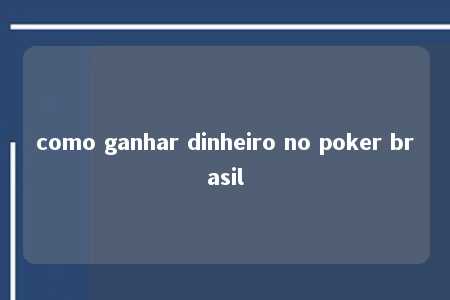 como ganhar dinheiro no poker brasil